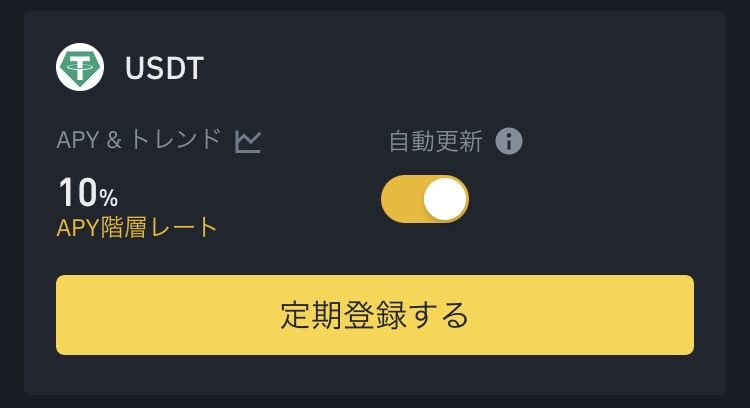 USDT

APY & トレンド

自動更新

10%
APY階層レート

定期登録する